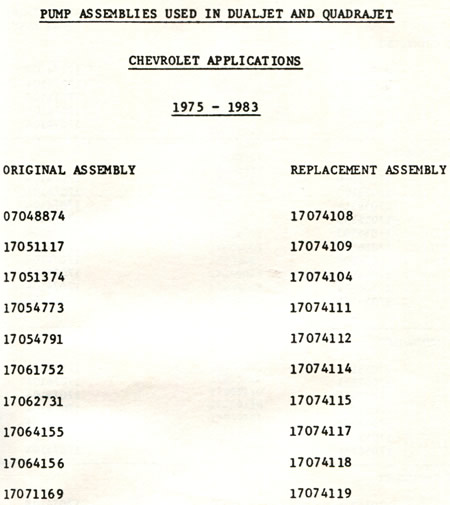 PUMP ASSEMBLIES USED IN DUALJET AND QUADRAJET

CHEVROLET APPLICATIONS

1975 - 1983

| ORIGINAL ASSEMBLY | REPLACEMENT ASSEMBLY |
|---|---|
| 07048874 | 17074108 |
| 17051117 | 17074109 |
| 17051374 | 17074104 |
| 17054773 | 17074111 |
| 17054791 | 17074112 |
| 17061752 | 17074114 |
| 17062731 | 17074115 |
| 17064155 | 17074117 |
| 17064156 | 17074118 |
| 17071169 | 17074119 |